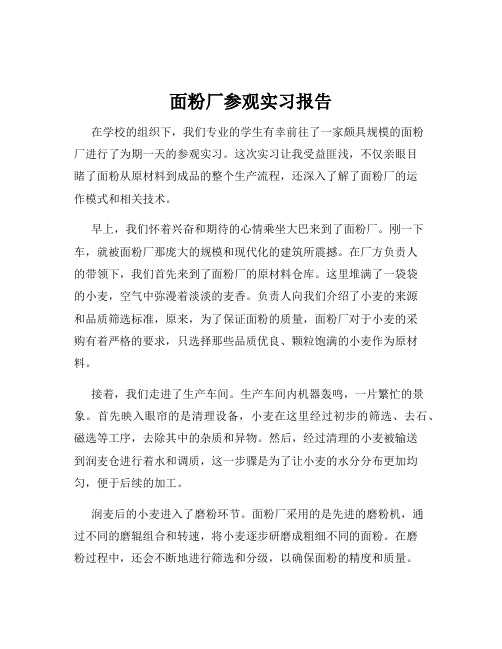 面粉厂参观实习报告

在学校的组织下，我们专业的学生有幸前往了一家颇具规模的面粉厂进行了为期一天的参观实习。这次实习让我受益匪浅，不仅亲眼目睹了面粉从原材料到成品的整个生产流程，还深入了解了面粉厂的运作模式和相关技术。

早上，我们怀着兴奋和期待的心情乘坐大巴来到了面粉厂。刚一下车，就被面粉厂那庞大的规模和现代化的建筑所震撼。在厂方负责人的带领下，我们首先来到了面粉厂的原材料仓库。这里堆满了一袋袋的小麦，空气中弥漫着淡淡的麦香。负责人向我们介绍了小麦的来源和品质筛选标准，原来，为了保证面粉的质量，面粉厂对于小麦的采购有着严格的要求，只选择那些品质优良、颗粒饱满的小麦作为原材料。

接着，我们走进了生产车间。生产车间内机器轰鸣，一片繁忙的景象。首先映入眼帘的是清理设备，小麦在这里经过初步的筛选、去石、磁选等工序，去除其中的杂质和异物。然后，经过清理的小麦被输送到润麦仓进行着水和调质，这一步骤是为了让小麦的水分分布更加均匀，便于后续的加工。

润麦后的小麦进入了磨粉环节。面粉厂采用的是先进的磨粉机，通过不同的磨辊组合和转速，将小麦逐步研磨成粗细不同的面粉。在磨粉过程中，还会不断地进行筛选和分级，以确保面粉的精度和质量。